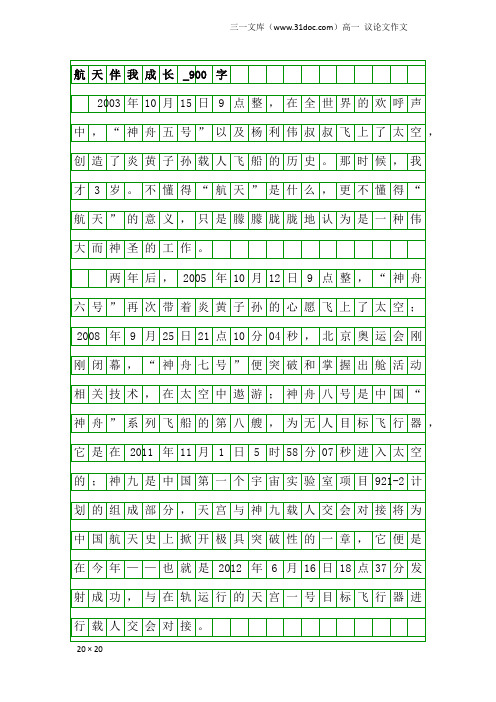 三一文库（www.31doc.com）高一 议论文作文

航天伴我成长_900字

2003年10月15日9点整，在全世界的欢呼声中，“神舟五号”以及杨利伟叔叔飞上了太空，创造了炎黄子孙载人飞船的历史。那时候，我才3岁。不懂得“航天”是什么，更不懂得“航天”的意义，只是朦朦胧胧地认为是一种伟大而神圣的工作。

两年后，2005年10月12日9点整，“神舟六号”再次带着炎黄子孙的心愿飞上了太空；2008年9月25日21点10分04秒，北京奥运会刚刚闭幕，“神舟七号”便突破和掌握出舱活动相关技术，在太空中遨游；神舟八号是中国“神舟”系列飞船的第八艘，为无人目标飞行器，它是在2011年11月1日5时58分07秒进入太空的；神九是中国第一个宇宙实验室项目921-2计划的组成部分，天宫与神九载人交会对接将为中国航天史上掀开极具突破性的一章，它便是在今年——也就是2012年6月16日18点37分发射成功，与在轨运行的天宫一号目标飞行器进行载人交会对接。

20×20